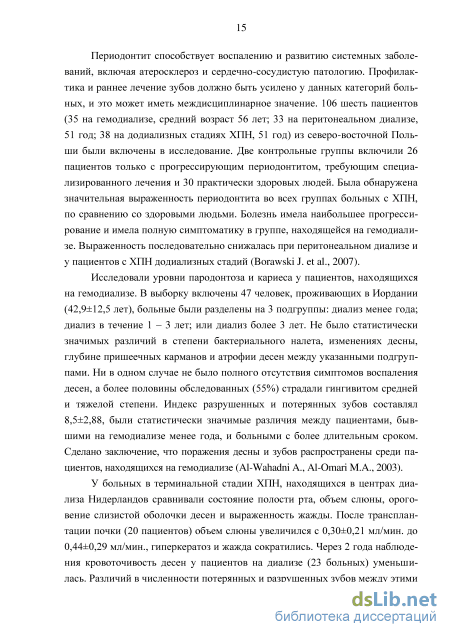 15

Периодонтит способствует воспалению и развитию системных заболеваний, включая атеросклероз и сердечно-сосудистую патологию. Профилактика и раннее лечение зубов должно быть усилено у данных категорий больных, и это может иметь междисциплинарное значение. 106 шесть пациентов (35 на гемодиализе, средний возраст 56 лет; 33 на перитонеальном диализе, 51 год; 38 на додиализных стадиях ХПН, 51 год) из северо-восточной Польши были включены в исследование. Две контрольные группы включили 26 пациентов только с прогрессирующим периодонтитом, требующим специализированного лечения и 30 практически здоровых людей. Была обнаружена значительная выраженность периодонтита во всех группах больных с ХПН, по сравнению со здоровыми людьми. Болезнь имела наибольшее прогрессирование и имела полную симптоматику в группе, находящейся на гемодиализе. Выраженность последовательно снижалась при перитонеальном диализе и у пациентов с ХПН додиализных стадий (Borawski J. et al., 2007).

Исследовали уровни пародонтоза и кариеса у пациентов, находящихся на гемодиализе. В выборку включены 47 человек, проживающих в Иордании (42,9±12,5 лет), больные были разделены на 3 подгруппы: диализ менее года; диализ в течение 1 – 3 лет; или диализ более 3 лет. Не было статистически значимых различий в степени бактериального налета, изменениях десны, глубине пришеечных карманов и атрофии десен между указанными подгруппами. Ни в одном случае не было полного отсутствия симптомов воспаления десен, а более половины обследованных (55%) страдали гингивитом средней и тяжелой степени. Индекс разрушенных и потерянных зубов составлял 8,5±2,88, были статистически значимые различия между пациентами, бывшими на гемодиализе менее года, и больными с более длительным сроком. Сделано заключение, что поражения десны и зубов распространены среди пациентов, находящихся на гемодиализе (Al-Wahadni A., Al-Omari M.A., 2003).

У больных в терминальной стадии ХПН, находящихся в центрах диализа Нидерландов сравнивали состояние полости рта, объем слюны, ороговение слизистой оболочки десен и выраженность жажды. После трансплантации почки (20 пациентов) объем слюны увеличился с 0,30±0,21 мл/мин. до 0,44±0,29 мл/мин., гиперкератоз и жажда сократились. Через 2 года наблюдения кровоточивость десен у пациентов на диализе (23 больных) уменьшилась. Различий в численности потерянных и разрушенных зубов между этими

dsLib.net
библиотека диссертаций